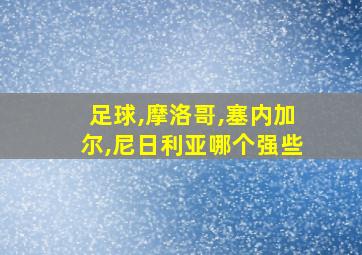 足球,摩洛哥,塞内加尔,尼日利亚哪个强些